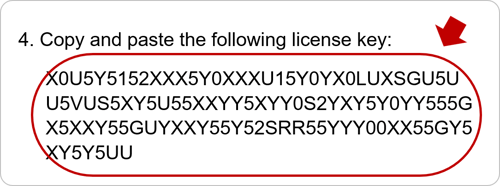 4. Copy and paste the following license key:

X0U5Y5152XXX5Y0XXXU15Y0YX0LUXSGU5U
U5VUS5XY5U55XXYY5XYY0S2YXY5Y0YY555G
X5XXY55GUYXXY55Y52SRR55YYY00XX55GY5
XY5Y5UU